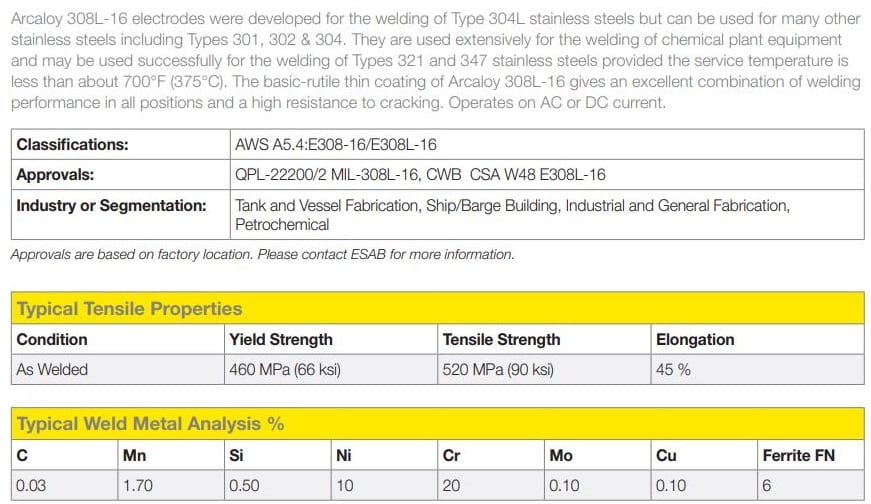 Arcaloy 308L-16 electrodes were developed for the welding of Type 304L stainless steels but can be used for many other stainless steels including Types 301, 302 & 304. They are used extensively for the welding of chemical plant equipment and may be used successfully for the welding of Types 321 and 347 stainless steels provided the service temperature is less than about 700°F (375°C). The basic-rutile thin coating of Arcaloy 308L-16 gives an excellent combination of welding performance in all positions and a high resistance to cracking. Operates on AC or DC current.

| Classifications: | AWS A5.4:E308-16/E308L-16 |
|---|---|
| Approvals: | QPL-22200/2 MIL-308L-16, CWB CSA W48 E308L-16 |
| Industry or Segmentation: | Tank and Vessel Fabrication, Ship/Barge Building, Industrial and General Fabrication, Petrochemical |

Approvals are based on factory location. Please contact ESAB for more information.

Typical Tensile Properties

| Condition | Yield Strength | Tensile Strength | Elongation |
|---|---|---|---|
| As Welded | 460 MPa (66 ksi) | 520 MPa (90 ksi) | 45 % |

Typical Weld Metal Analysis %

| C | Mn | Si | Ni | Cr | Mo | Cu | Ferrite FN |
|---|---|---|---|---|---|---|---|
| 0.03 | 1.70 | 0.50 | 10 | 20 | 0.10 | 0.10 | 6 |